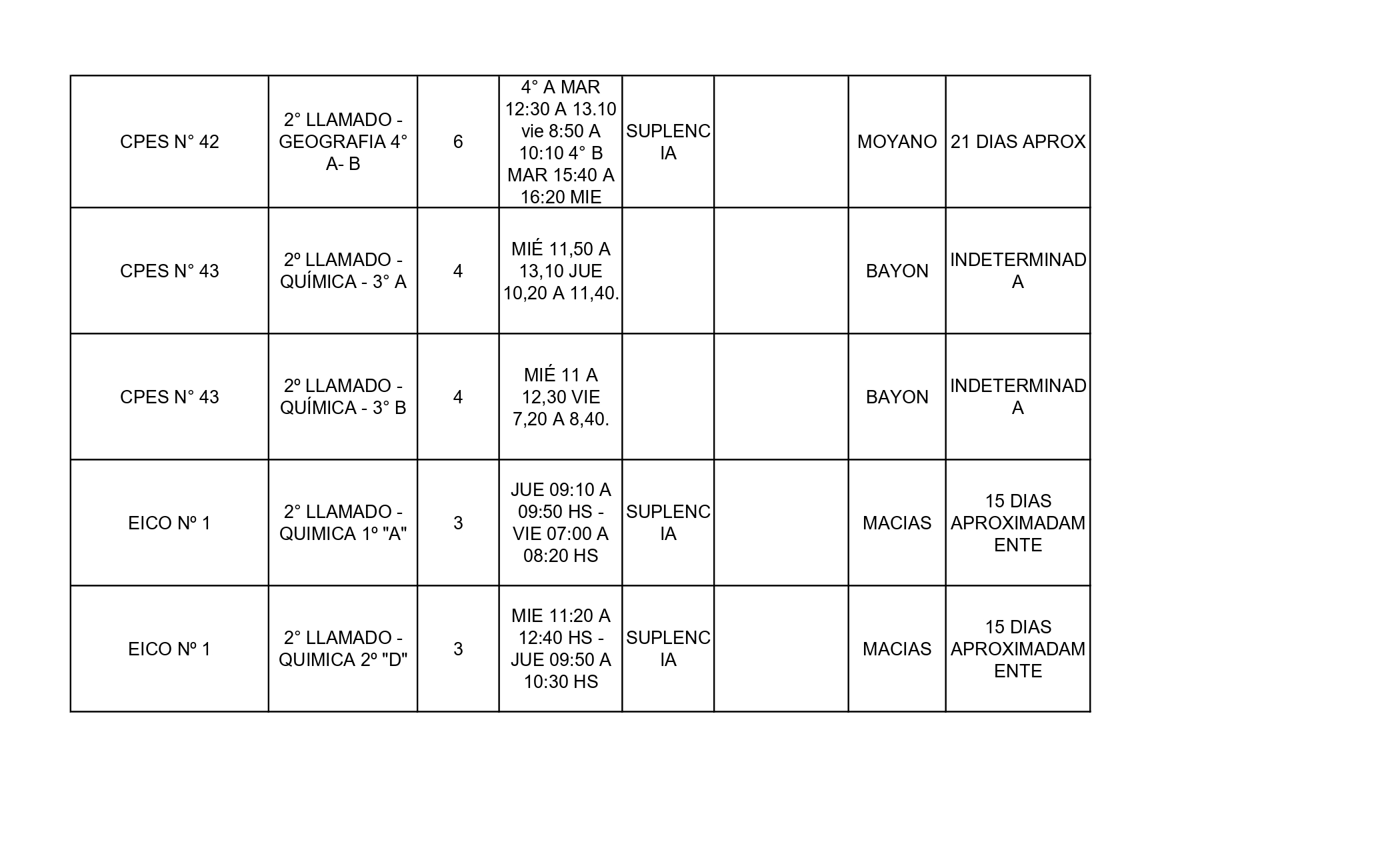 | | | | | | | | |
|---|---|---|---|---|---|---|---|
| CPES N° 42 | 2° LLAMADO - GEOGRAFIA 4° A- B | 6 | 4° A MAR 12:30 A 13.10 vie 8:50 A 10:10 4° B MAR 15:40 A 16:20 MIE | SUPLENCIA | | MOYANO | 21 DIAS APROX |
| CPES N° 43 | 2º LLAMADO - QUÍMICA - 3° A | 4 | MIÉ 11,50 A 13,10 JUE 10,20 A 11,40. | | | BAYON | INDETERMINADA |
| CPES N° 43 | 2º LLAMADO - QUÍMICA - 3° B | 4 | MIÉ 11 A 12,30 VIE 7,20 A 8,40. | | | BAYON | INDETERMINADA |
| EICO Nº 1 | 2° LLAMADO - QUIMICA 1º "A" | 3 | JUE 09:10 A 09:50 HS - VIE 07:00 A 08:20 HS | SUPLENCIA | | MACIAS | 15 DIAS APROXIMADAMENTE |
| EICO Nº 1 | 2° LLAMADO - QUIMICA 2º "D" | 3 | MIE 11:20 A 12:40 HS - JUE 09:50 A 10:30 HS | SUPLENCIA | | MACIAS | 15 DIAS APROXIMADAMENTE |